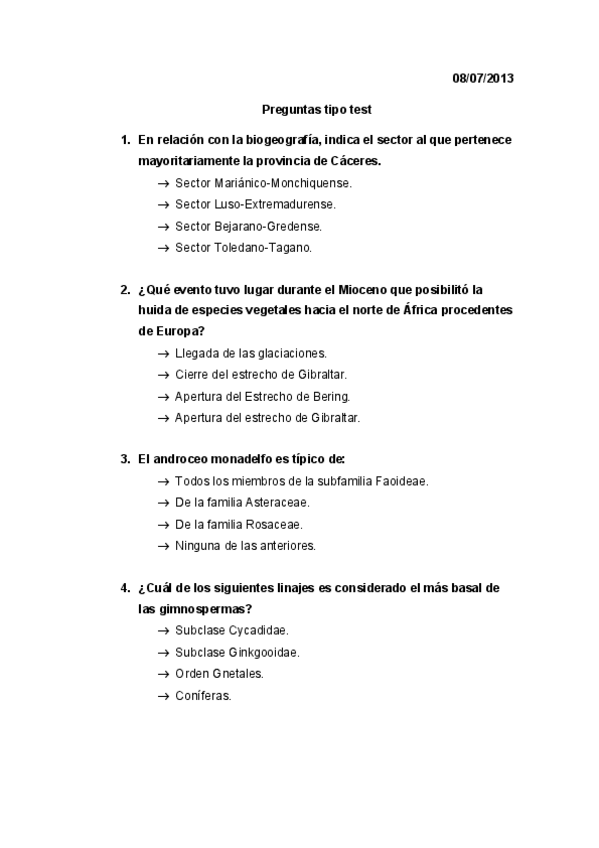 08/07/2013

Preguntas tipo test

1. En relación con la biogeografía, indica el sector al que pertenece mayoritariamente la provincia de Cáceres.
→ Sector Mariánico-Monchiquense.
→ Sector Luso-Extremadurense.
→ Sector Bejarano-Gredense.
→ Sector Toledano-Tagano.

2. ¿Qué evento tuvo lugar durante el Mioceno que posibilitó la huida de especies vegetales hacia el norte de África procedentes de Europa?
→ Llegada de las glaciaciones.
→ Cierre del estrecho de Gibraltar.
→ Apertura del Estrecho de Bering.
→ Apertura del estrecho de Gibraltar.

3. El androceo monadelfo es típico de:
→ Todos los miembros de la subfamilia Faoideae.
→ De la familia Asteraceae.
→ De la familia Rosaceae.
→ Ninguna de las anteriores.

4. ¿Cuál de los siguientes linajes es considerado el más basal de las gimnospermas?
→ Subclase Cycadidae.
→ Subclase Ginkgooidae.
→ Orden Gnetales.
→ Coníferas.